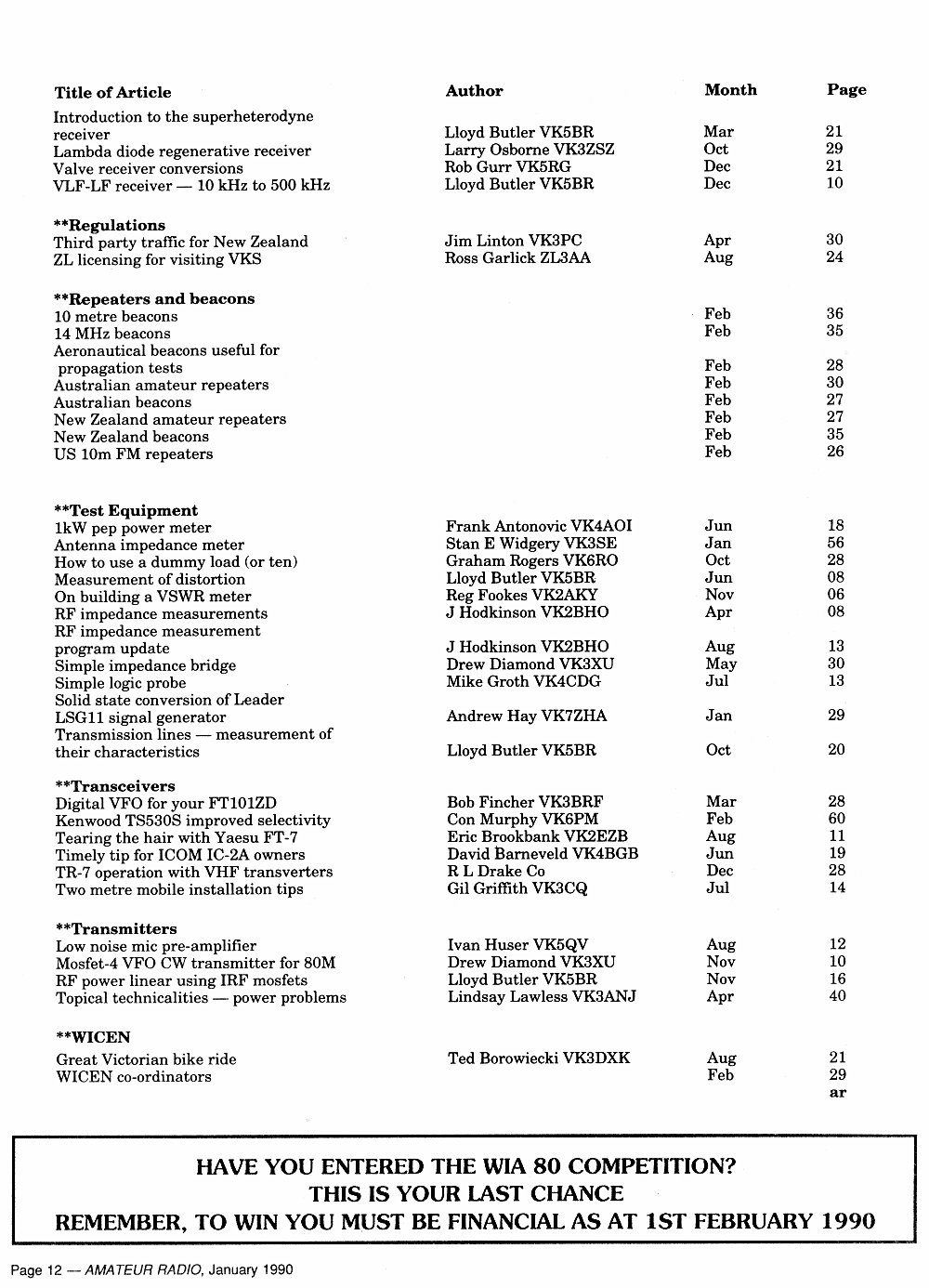 | Title of Article | Author | Month | Page |
|---|---|---|---|
| Introduction to the superheterodyne receiver | Lloyd Butler VK5BR | Mar | 21 |
| Lambda diode regenerative receiver | Larry Osborne VK3ZSZ | Oct | 29 |
| Valve receiver conversions | Rob Gurr VK5RG | Dec | 21 |
| VLF-LF receiver — 10 kHz to 500 kHz | Lloyd Butler VK5BR | Dec | 10 |
| **Regulations | | | |
| Third party traffic for New Zealand | Jim Linton VK3PC | Apr | 30 |
| ZL licensing for visiting VKS | Ross Garlick ZL3AA | Aug | 24 |
| **Repeaters and beacons | | | |
| 10 metre beacons | | Feb | 36 |
| 14 MHz beacons | | Feb | 35 |
| Aeronautical beacons useful for propagation tests | | Feb | 28 |
| Australian amateur repeaters | | Feb | 30 |
| Australian beacons | | Feb | 27 |
| New Zealand amateur repeaters | | Feb | 27 |
| New Zealand beacons | | Feb | 35 |
| US 10m FM repeaters | | Feb | 26 |
| **Test Equipment | | | |
| 1kW pep power meter | Frank Antonovic VK4AOI | Jun | 18 |
| Antenna impedance meter | Stan E Widgery VK3SE | Jan | 56 |
| How to use a dummy load (or ten) | Graham Rogers VK6RO | Oct | 28 |
| Measurement of distortion | Lloyd Butler VK5BR | Jun | 08 |
| On building a VSWR meter | Reg Fookes VK2AKY | Nov | 06 |
| RF impedance measurements | J Hodkinson VK2BHO | Apr | 08 |
| RF impedance measurement program update | J Hodkinson VK2BHO | Aug | 13 |
| Simple impedance bridge | Drew Diamond VK3XU | May | 30 |
| Simple logic probe | Mike Groth VK4CDG | Jul | 13 |
| Solid state conversion of Leader LSG11 signal generator | Andrew Hay VK7ZHA | Jan | 29 |
| Transmission lines — measurement of their characteristics | Lloyd Butler VK5BR | Oct | 20 |
| **Transceivers | | | |
| Digital VFO for your FT101ZD | Bob Fincher VK3BRF | Mar | 28 |
| Kenwood TS530S improved selectivity | Con Murphy VK6PM | Feb | 60 |
| Tearing the hair with Yaesu FT-7 | Eric Brookbank VK2EZB | Aug | 11 |
| Timely tip for ICOM IC-2A owners | David Barneveld VK4BGB | Jun | 19 |
| TR-7 operation with VHF transverters | R L Drake Co | Dec | 28 |
| Two metre mobile installation tips | Gil Griffith VK3CQ | Jul | 14 |
| **Transmitters | | | |
| Low noise mic pre-amplifier | Ivan Huser VK5QV | Aug | 12 |
| Mosfet-4 VFO CW transmitter for 80M | Drew Diamond VK3XU | Nov | 10 |
| RF power linear using IRF mosfets | Lloyd Butler VK5BR | Nov | 16 |
| Topical technicalities — power problems | Lindsay Lawless VK3ANJ | Apr | 40 |
| **WICEN | | | |
| Great Victorian bike ride | Ted Borowiecki VK3DXK | Aug | 21 |
| WICEN co-ordinators | | Feb | 29 |

ar

HAVE YOU ENTERED THE WIA 80 COMPETITION?
THIS IS YOUR LAST CHANCE
REMEMBER, TO WIN YOU MUST BE FINANCIAL AS AT 1ST FEBRUARY 1990

Page 12 — AMATEUR RADIO, January 1990